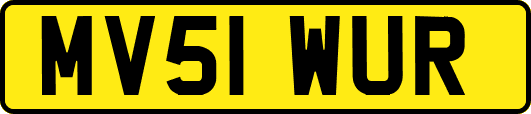 MV51 WUR